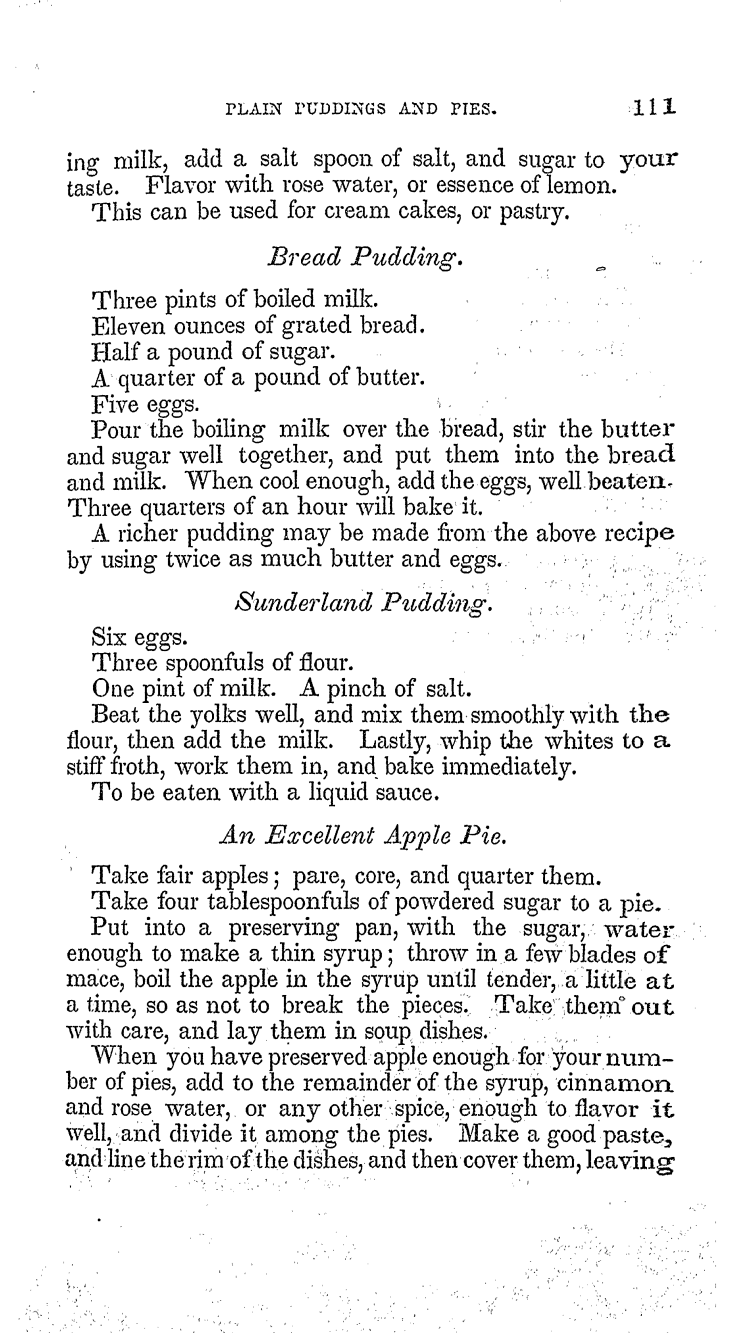 PLAIN PUDDINGS AND PIES. 111

ing milk, add a salt spoon of salt, and sugar to your taste. Flavor with rose water, or essence of lemon.

This can be used for cream cakes, or pastry.

Bread Pudding.

Three pints of boiled milk.
Eleven ounces of grated bread.
Half a pound of sugar.
A quarter of a pound of butter.
Five eggs.

Pour the boiling milk over the bread, stir the butter and sugar well together, and put them into the bread and milk. When cool enough, add the eggs, well beaten. Three quarters of an hour will bake it.

A richer pudding may be made from the above recipe by using twice as much butter and eggs.

Sunderland Pudding.

Six eggs.
Three spoonfuls of flour.
One pint of milk. A pinch of salt.

Beat the yolks well, and mix them smoothly with the flour, then add the milk. Lastly, whip the whites to a stiff froth, work them in, and bake immediately.

To be eaten with a liquid sauce.

An Excellent Apple Pie.

Take fair apples; pare, core, and quarter them.

Take four tablespoonfuls of powdered sugar to a pie.

Put into a preserving pan, with the sugar, water enough to make a thin syrup; throw in a few blades of mace, boil the apple in the syrup until tender, a little at a time, so as not to break the pieces. Take them out with care, and lay them in soup dishes.

When you have preserved apple enough for your number of pies, add to the remainder of the syrup, cinnamon and rose water, or any other spice, enough to flavor it well, and divide it among the pies. Make a good paste, and line the rim of the dishes, and then cover them, leaving